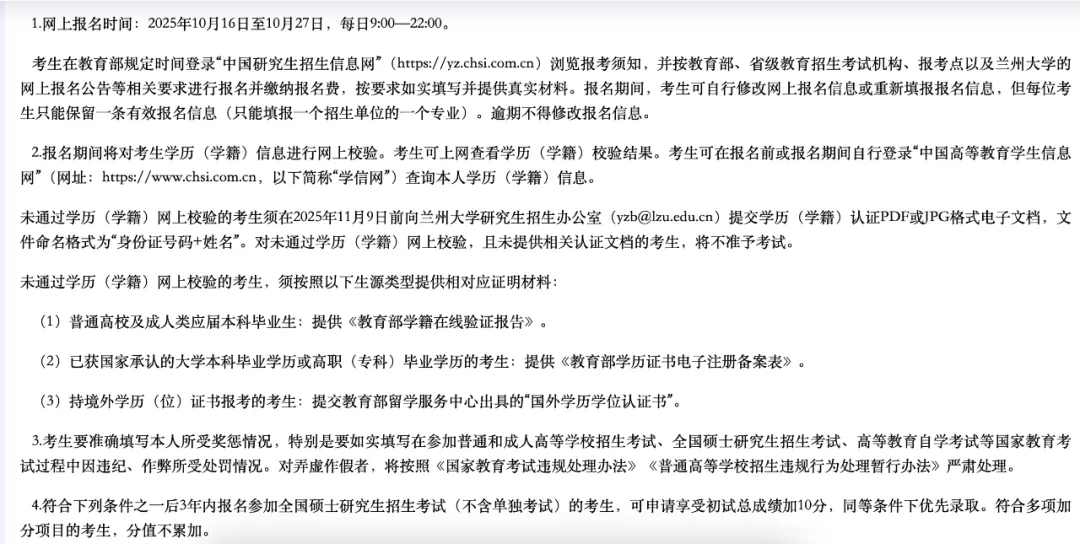 1.网上报名时间：2025年10月16日至10月27日，每日9:00—22:00。

考生在教育部规定时间登录“中国研究生招生信息网”（https://yz.chsi.com.cn）浏览报考须知，并按教育部、省级教育招生考试机构、报考点以及兰州大学的网上报名公告等相关要求进行报名并缴纳报名费，按要求如实填写并提供真实材料。报名期间，考生可自行修改网上报名信息或重新填报报名信息，但每位考生只能保留一条有效报名信息（只能填报一个招生单位的一个专业）。逾期不得修改报名信息。

2.报名期间将对考生学历（学籍）信息进行网上校验。考生可上网查看学历（学籍）校验结果。考生可在报名前或报名期间自行登录“中国高等教育学生信息网”（网址：https://www.chsi.com.cn，以下简称“学信网”）查询本人学历（学籍）信息。

未通过学历（学籍）网上校验的考生须在2025年11月9日前向兰州大学研究生招生办公室（yzb@lzu.edu.cn）提交学历（学籍）认证PDF或JPG格式电子文档，文件命名格式为“身份证号码+姓名”。对未通过学历（学籍）网上校验，且未提供相关认证文档的考生，将不准予考试。

未通过学历（学籍）网上校验的考生，须按照以下生源类型提供相对应证明材料：

（1）普通高校及成人类应届本科毕业生：提供《教育部学籍在线验证报告》。

（2）已获国家承认的大学本科毕业学历或高职（专科）毕业学历的考生：提供《教育部学历证书电子注册备案表》。

（3）持境外学历（位）证书报考的考生：提交教育部留学服务中心出具的“国外学历学位认证书”。

3.考生要准确填写本人所受奖惩情况，特别是要如实填写在参加普通和成人高等学校招生考试、全国硕士研究生招生考试、高等教育自学考试等国家教育考试过程中因违纪、作弊所受处罚情况。对弄虚作假者，将按照《国家教育考试违规处理办法》《普通高等学校招生违规行为处理暂行办法》严肃处理。

4.符合下列条件之一后3年内报名参加全国硕士研究生招生考试（不含单独考试）的考生，可申请享受初试总成绩加10分，同等条件下优先录取。符合多项加分项目的考生，分值不累加。